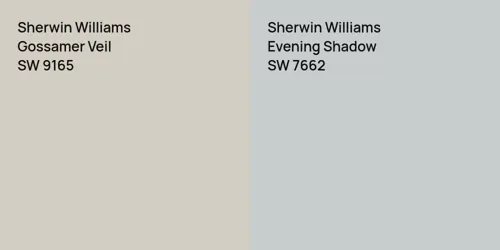 Sherwin Williams
Gossamer Veil
SW 9165

Sherwin Williams
Evening Shadow
SW 7662